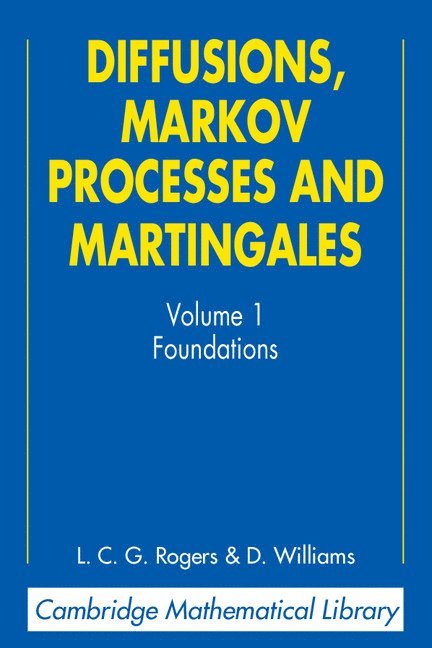 DIFFUSIONS, MARKOV PROCESSES AND MARTINGALES

Volume 1
Foundations

L. C. G. Rogers & D. Williams

Cambridge Mathematical Library